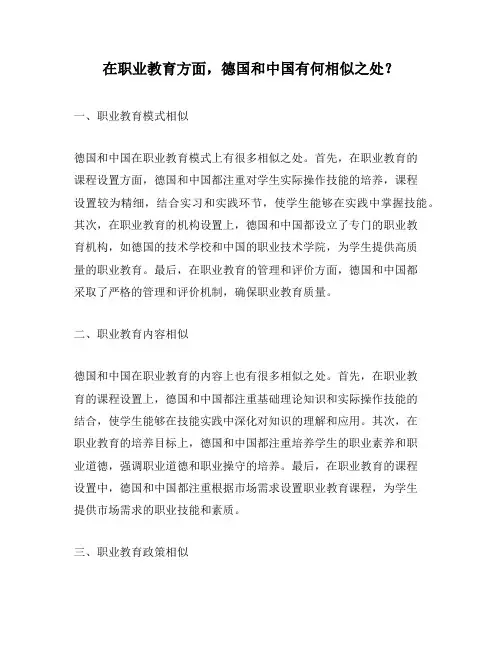 在职业教育方面，德国和中国有何相似之处？

一、职业教育模式相似

德国和中国在职业教育模式上有很多相似之处。首先，在职业教育的课程设置方面，德国和中国都注重对学生实际操作技能的培养，课程设置较为精细，结合实习和实践环节，使学生能够在实践中掌握技能。其次，在职业教育的机构设置上，德国和中国都设立了专门的职业教育机构，如德国的技术学校和中国的职业技术学院，为学生提供高质量的职业教育。最后，在职业教育的管理和评价方面，德国和中国都采取了严格的管理和评价机制，确保职业教育质量。

二、职业教育内容相似

德国和中国在职业教育的内容上也有很多相似之处。首先，在职业教育的课程设置上，德国和中国都注重基础理论知识和实际操作技能的结合，使学生能够在技能实践中深化对知识的理解和应用。其次，在职业教育的培养目标上，德国和中国都注重培养学生的职业素养和职业道德，强调职业道德和职业操守的培养。最后，在职业教育的课程设置中，德国和中国都注重根据市场需求设置职业教育课程，为学生提供市场需求的职业技能和素质。

三、职业教育政策相似